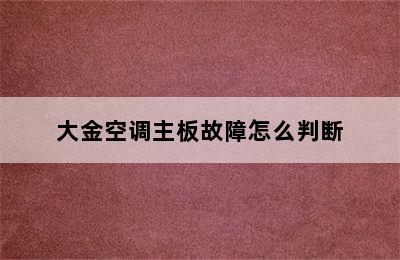 大金空调主板故障怎么判断